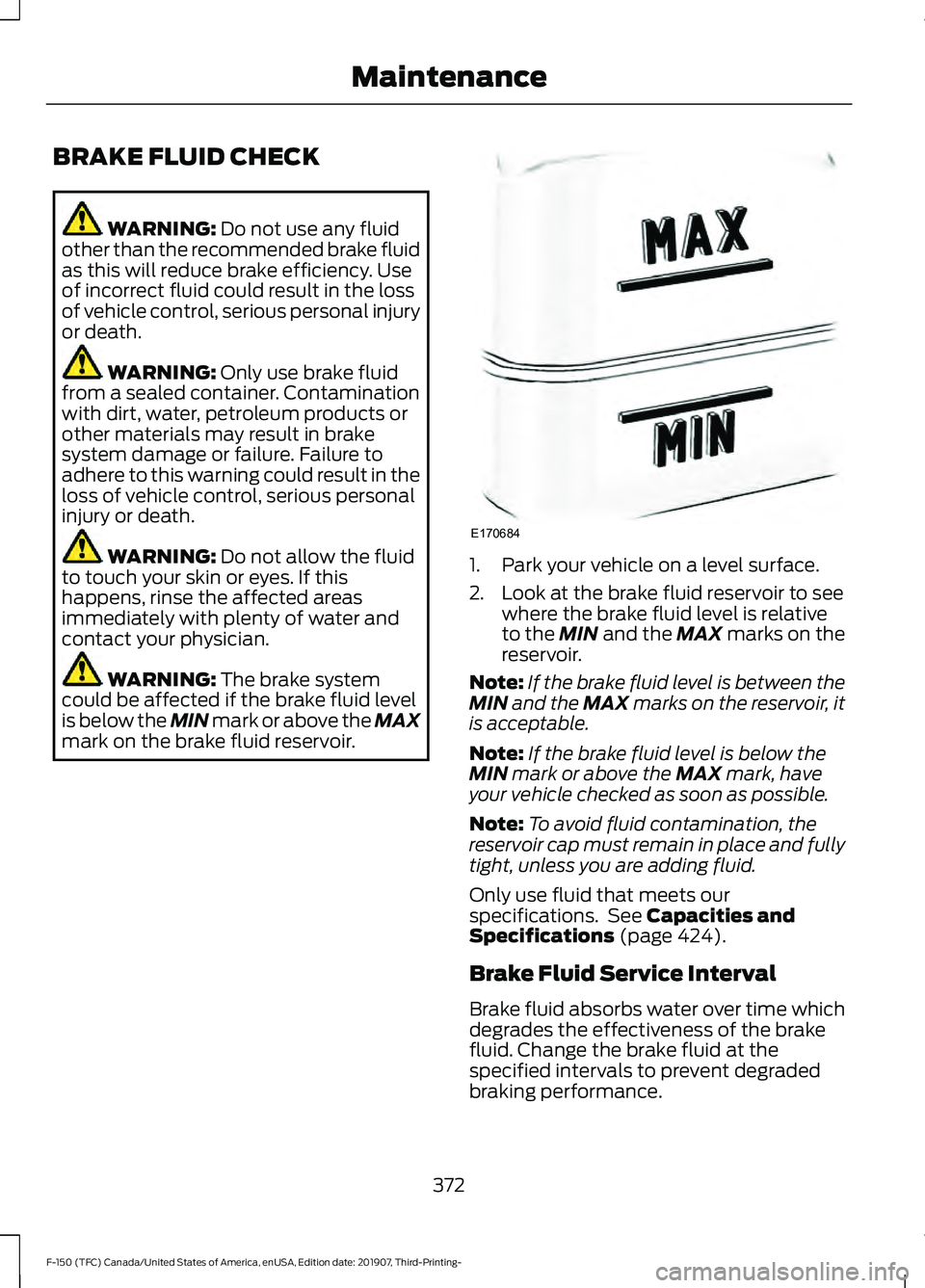 Maintenance

BRAKE FLUID CHECK

WARNING: Do not use any fluid other than the recommended brake fluid as this will reduce brake efficiency. Use of incorrect fluid could result in the loss of vehicle control, serious personal injury or death.

WARNING: Only use brake fluid from a sealed container. Contamination with dirt, water, petroleum products or other materials may result in brake system damage or failure. Failure to adhere to this warning could result in the loss of vehicle control, serious personal injury or death.

WARNING: Do not allow the fluid to touch your skin or eyes. If this happens, rinse the affected areas immediately with plenty of water and contact your physician.

WARNING: The brake system could be affected if the brake fluid level is below the MIN mark or above the MAX mark on the brake fluid reservoir.

MAX

MIN

E170684

1. Park your vehicle on a level surface.

2. Look at the brake fluid reservoir to see where the brake fluid level is relative to the MIN and the MAX marks on the reservoir.

Note: If the brake fluid level is between the MIN and the MAX marks on the reservoir, it is acceptable.

Note: If the brake fluid level is below the MIN mark or above the MAX mark, have your vehicle checked as soon as possible.

Note: To avoid fluid contamination, the reservoir cap must remain in place and fully tight, unless you are adding fluid.

Only use fluid that meets our specifications. See Capacities and Specifications (page 424).

Brake Fluid Service Interval

Brake fluid absorbs water over time which degrades the effectiveness of the brake fluid. Change the brake fluid at the specified intervals to prevent degraded braking performance.

372

F-150 (TFC) Canada/United States of America, enUSA, Edition date: 201907, Third-Printing-

carmanualsonline.info